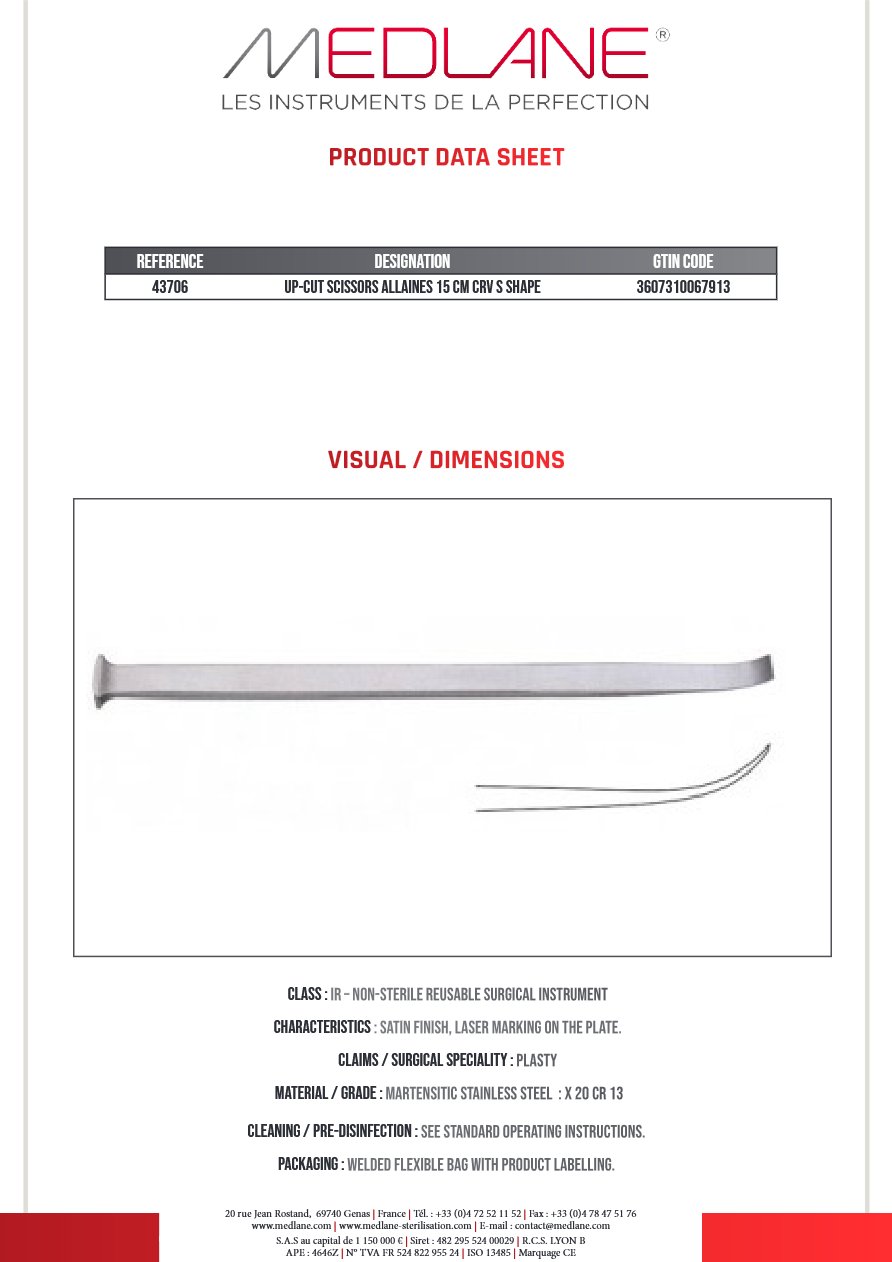 MEDLANE®
LES INSTRUMENTS DE LA PERFECTION

PRODUCT DATA SHEET

| REFERENCE | DESIGNATION | GTIN CODE |
|---|---|---|
| 43706 | UP-CUT SCISSORS ALLAINES 15 CM CRV S SHAPE | 3607310067913 |

VISUAL / DIMENSIONS

CLASS : IR – NON-STERILE REUSABLE SURGICAL INSTRUMENT

CHARACTERISTICS : SATIN FINISH, LASER MARKING ON THE PLATE.

CLAIMS / SURGICAL SPECIALITY : PLASTY

MATERIAL / GRADE : MARTENSITIC STAINLESS STEEL : X 20 CR 13

CLEANING / PRE-DISINFECTION : SEE STANDARD OPERATING INSTRUCTIONS.

PACKAGING : WELDED FLEXIBLE BAG WITH PRODUCT LABELLING.

20 rue Jean Rostand, 69740 Genas | France | Tél. : +33 (0)4 72 52 11 52 | Fax : +33 (0)4 78 47 51 76
www.medlane.com | www.medlane-sterilisation.com | E-mail : contact@medlane.com
S.A.S au capital de 1 150 000 € | Siret : 482 295 524 00029 | R.C.S. LYON B
APE : 4646Z | N° TVA FR 524 822 955 24 | ISO 13485 | Marquage CE